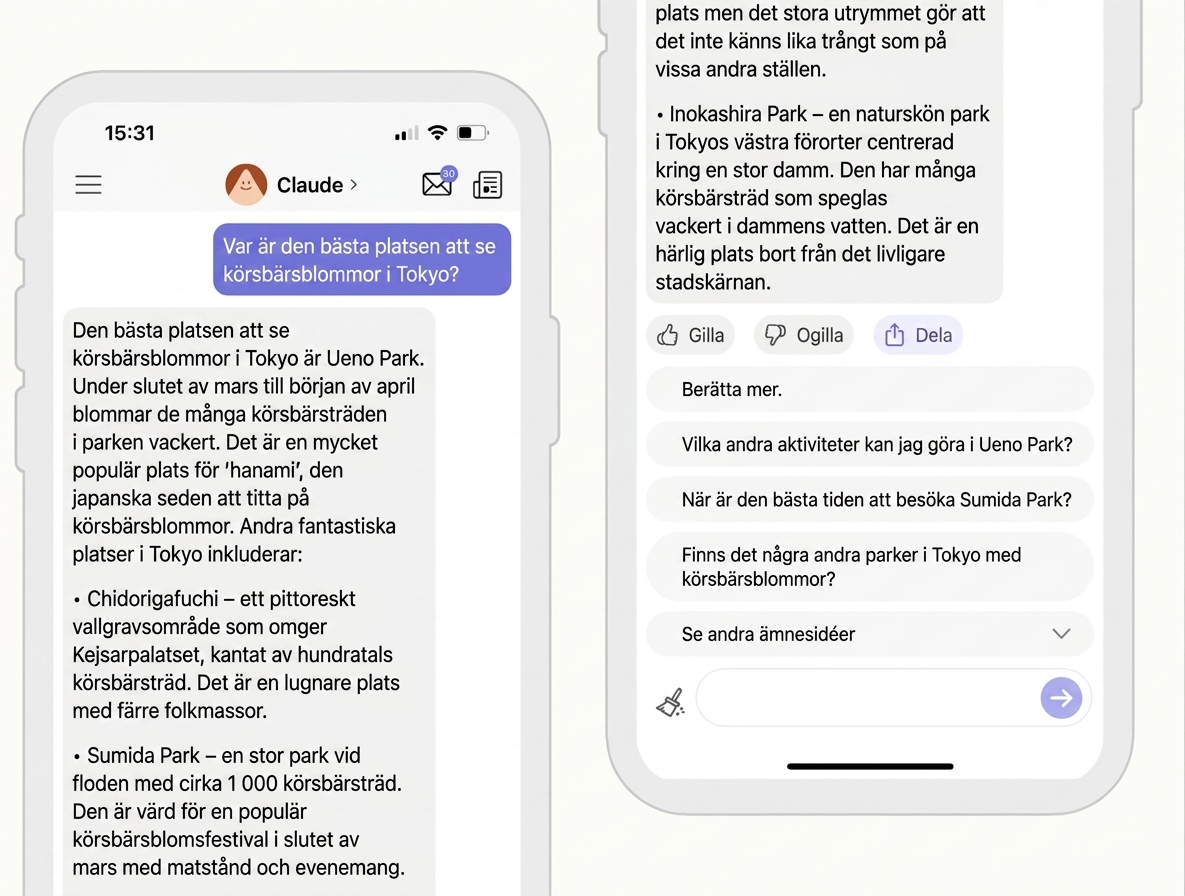 15:31

Claude >

30

Var är den bästa platsen att se körsbärsblommor i Tokyo?

Den bästa platsen att se körsbärsblommor i Tokyo är Ueno Park. Under slutet av mars till början av april blommar de många körsbärsträden i parken vackert. Det är en mycket populär plats för 'hanami', den japanska seden att titta på körsbärsblommor. Andra fantastiska platser i Tokyo inkluderar:

• Chidorigafuchi – ett pittoreskt vallgravsområde som omger Kejsarpalatset, kantat av hundratals körsbärsträd. Det är en lugnare plats med färre folkmassor.

• Sumida Park – en stor park vid floden med cirka 1 000 körsbärsträd. Den är värd för en populär körsbärsblomsfestival i slutet av mars med matstånd och evenemang.

plats men det stora utrymmet gör att det inte känns lika trångt som på vissa andra ställen.

• Inokashira Park – en naturskön park i Tokyos västra förorter centrerad kring en stor damm. Den har många körsbärsträd som speglas vackert i dammens vatten. Det är en härlig plats bort från det livligare stadskärnan.

Gilla Ogilla Dela

Berätta mer.

Vilka andra aktiviteter kan jag göra i Ueno Park?

När är den bästa tiden att besöka Sumida Park?

Finns det några andra parker i Tokyo med körsbärsblommor?

Se andra ämnesidéer